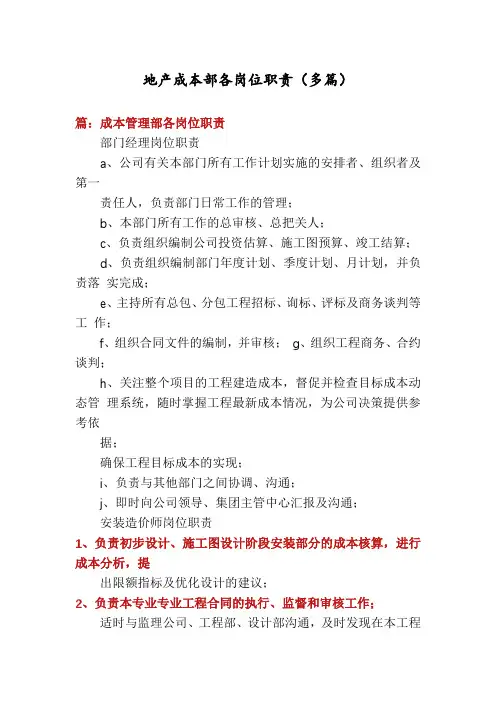 地产成本部各岗位职责（多篇）

篇：成本管理部各岗位职责

部门经理岗位职责

a、公司有关本部门所有工作计划实施的安排者、组织者及第一

责任人，负责部门日常工作的管理；

b、本部门所有工作的总审核、总把关人；

c、负责组织编制公司投资估算、施工图预算、竣工结算；

d、负责组织编制部门年度计划、季度计划、月计划，并负责落 实完成；

e、主持所有总包、分包工程招标、询标、评标及商务谈判等工 作；

f、组织合同文件的编制，并审核； g、组织工程商务、合约谈判；

h、关注整个项目的工程建造成本，督促并检查目标成本动态管 理系统，随时掌握工程最新成本情况，为公司决策提供参考依

据；

确保工程目标成本的实现；

i、负责与其他部门之间协调、沟通；

j、即时向公司领导、集团主管中心汇报及沟通；

安装造价师岗位职责

1、负责初步设计、施工图设计阶段安装部分的成本核算，进行成本分析，提

出限额指标及优化设计的建议；

2、负责本专业专业工程合同的执行、监督和审核工作；

适时与监理公司、工程部、设计部沟通，及时发现在本工程